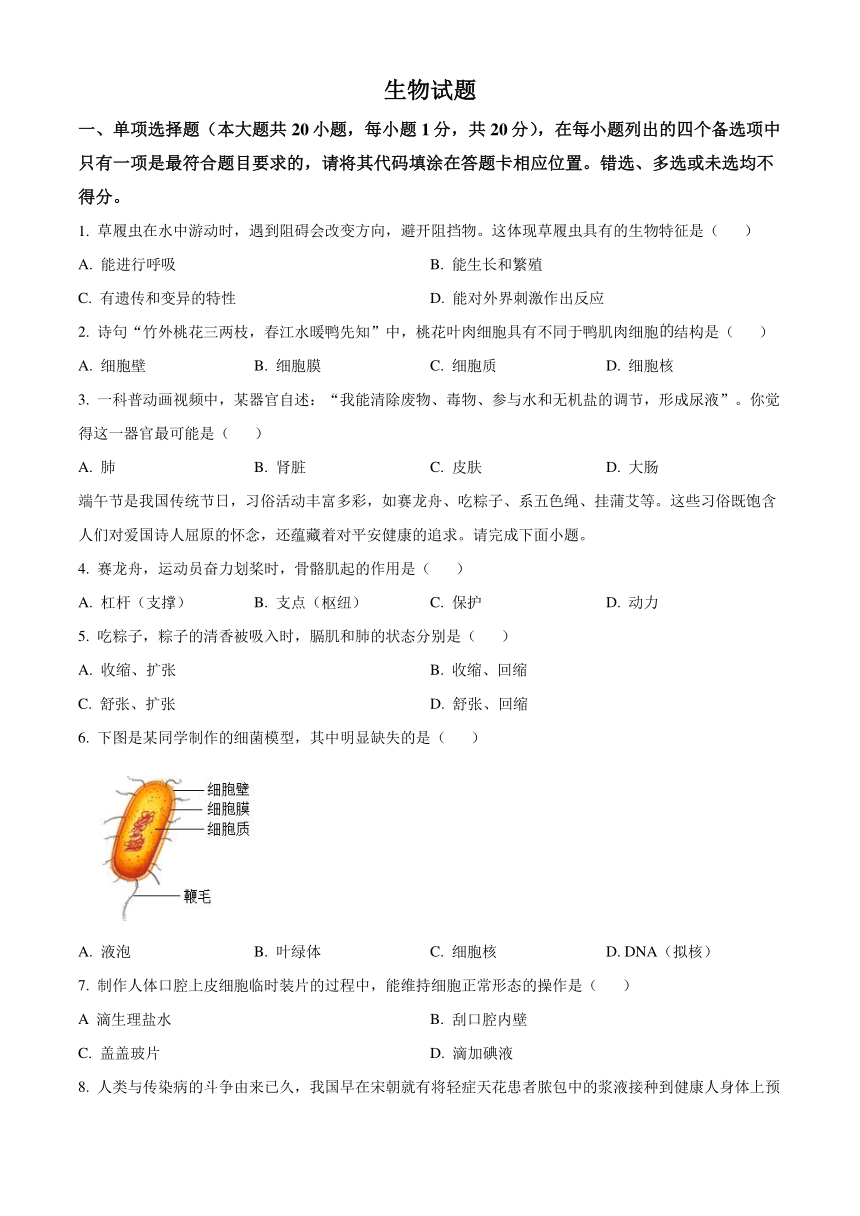 生物试题

一、单项选择题（本大题共 20 小题，每小题 1 分，共 20 分），在每小题列出的四个备选项中只有一项是最符合题目要求的，请将其代码填涂在答题卡相应位置。错选、多选或未选均不得分。

1. 草履虫在水中游动时，遇到阻碍会改变方向，避开阻挡物。这体现草履虫具有的生物特征是（　　）

A. 能进行呼吸

B. 能生长和繁殖

C. 有遗传和变异的特性

D. 能对外界刺激作出反应

2. 诗句“竹外桃花三两枝，春江水暖鸭先知”中，桃花叶肉细胞具有不同于鸭肌肉细胞的结构是（　　）

A. 细胞壁　　B. 细胞膜　　C. 细胞质　　D. 细胞核

3. 一科普动画视频中，某器官自述：“我能清除废物、毒物、参与水和无机盐的调节，形成尿液”。你觉得这一器官最可能是（　　）

A. 肺　　B. 肾脏　　C. 皮肤　　D. 大肠

端午节是我国传统节日，习俗活动丰富多彩，如赛龙舟、吃粽子、系五色绳、挂蒲艾等。这些习俗既饱含人们对爱国诗人屈原的怀念，还蕴藏着对平安健康的追求。请完成下面小题。

4. 赛龙舟，运动员奋力划桨时，骨骼肌起的作用是（　　）

A. 杠杆（支撑）　　B. 支点（枢纽）　　C. 保护　　D. 动力

5. 吃粽子，粽子的清香被吸入时，膈肌和肺的状态分别是（　　）

A. 收缩、扩张

B. 收缩、回缩

C. 舒张、扩张

D. 舒张、回缩

6. 下图是某同学制作的细菌模型，其中明显缺失的是（　　）

细胞壁
细胞膜
细胞质
鞭毛

A. 液泡　　B. 叶绿体　　C. 细胞核　　D. DNA（拟核）

7. 制作人体口腔上皮细胞临时装片的过程中，能维持细胞正常形态的操作是（　　）

A 滴生理盐水

B. 刮口腔内壁

C. 盖盖玻片

D. 滴加碘液

8. 人类与传染病的斗争由来已久，我国早在宋朝就有将轻症天花患者脓包中的浆液接种到健康人身体上预